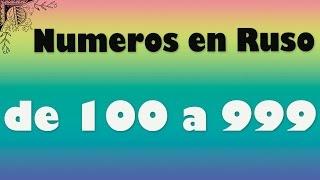 Numeros en Ruso

de 100 a 999